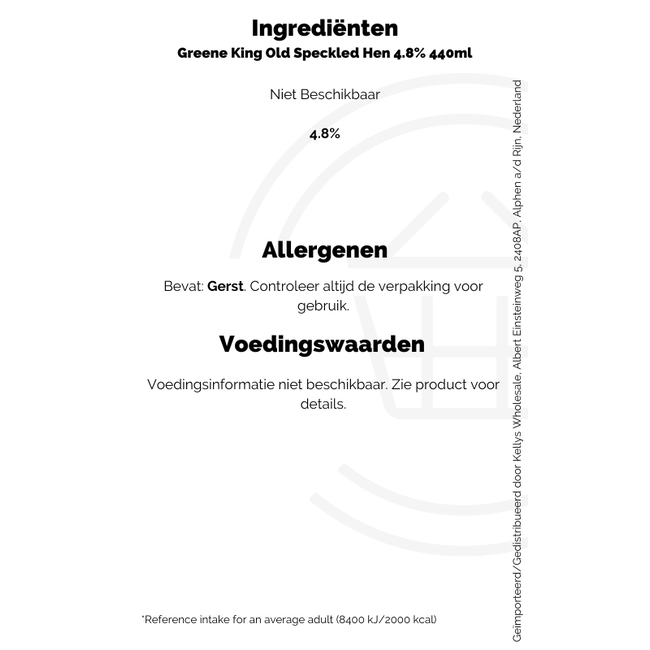 Ingrediënten
Greene King Old Speckled Hen 4.8% 440ml

Niet Beschikbaar

4.8%

Allergenen

Bevat: Gerst. Controleer altijd de verpakking voor gebruik.

Voedingswaarden

Voedingsinformatie niet beschikbaar. Zie product voor details.

*Reference intake for an average adult (8400 kJ/2000 kcal)

Geïmporteerd/Gedistribueerd door Kellys Wholesale, Albert Einsteinweg 5, 2408AP, Alphen a/d Rijn, Nederland